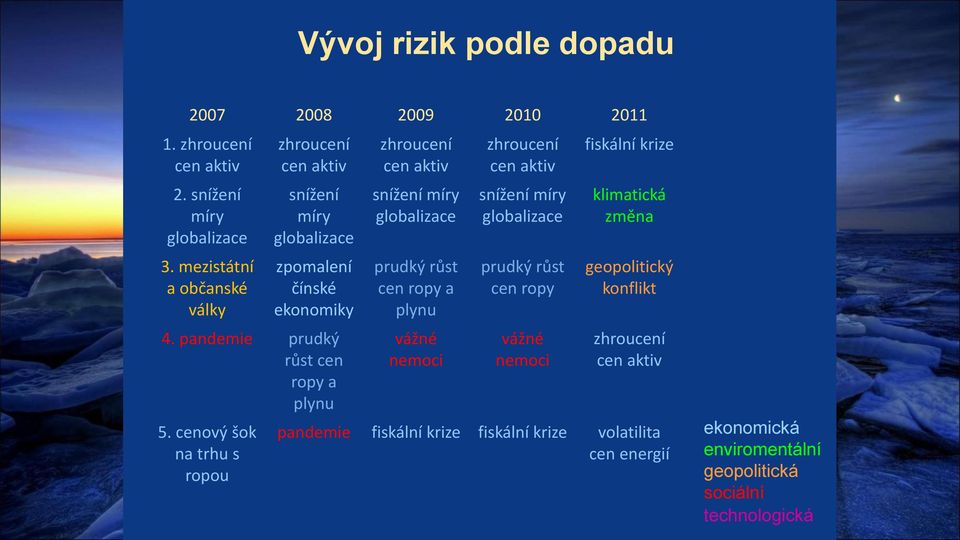 Vývoj rizik podle dopadu

| 2007 | 2008 | 2009 | 2010 | 2011 |
|---|---|---|---|---|
| 1. zhroucení cen aktiv | zhroucení cen aktiv | zhroucení cen aktiv | zhroucení cen aktiv | fiskální krize |
| 2. snížení míry globalizace | snížení míry globalizace | snížení míry globalizace | snížení míry globalizace | klimatická změna |
| 3. mezistátní a občanské války | zpomalení čínské ekonomiky | prudký růst cen ropy a plynu | prudký růst cen ropy | geopolitický konflikt |
| 4. pandemie | prudký růst cen ropy a plynu | vážné nemoci | vážné nemoci | zhroucení cen aktiv |
| 5. cenový šok na trhu s ropou | pandemie | fiskální krize | fiskální krize | volatilita cen energií |

ekonomická
enviromentální
geopolitická
sociální
technologická